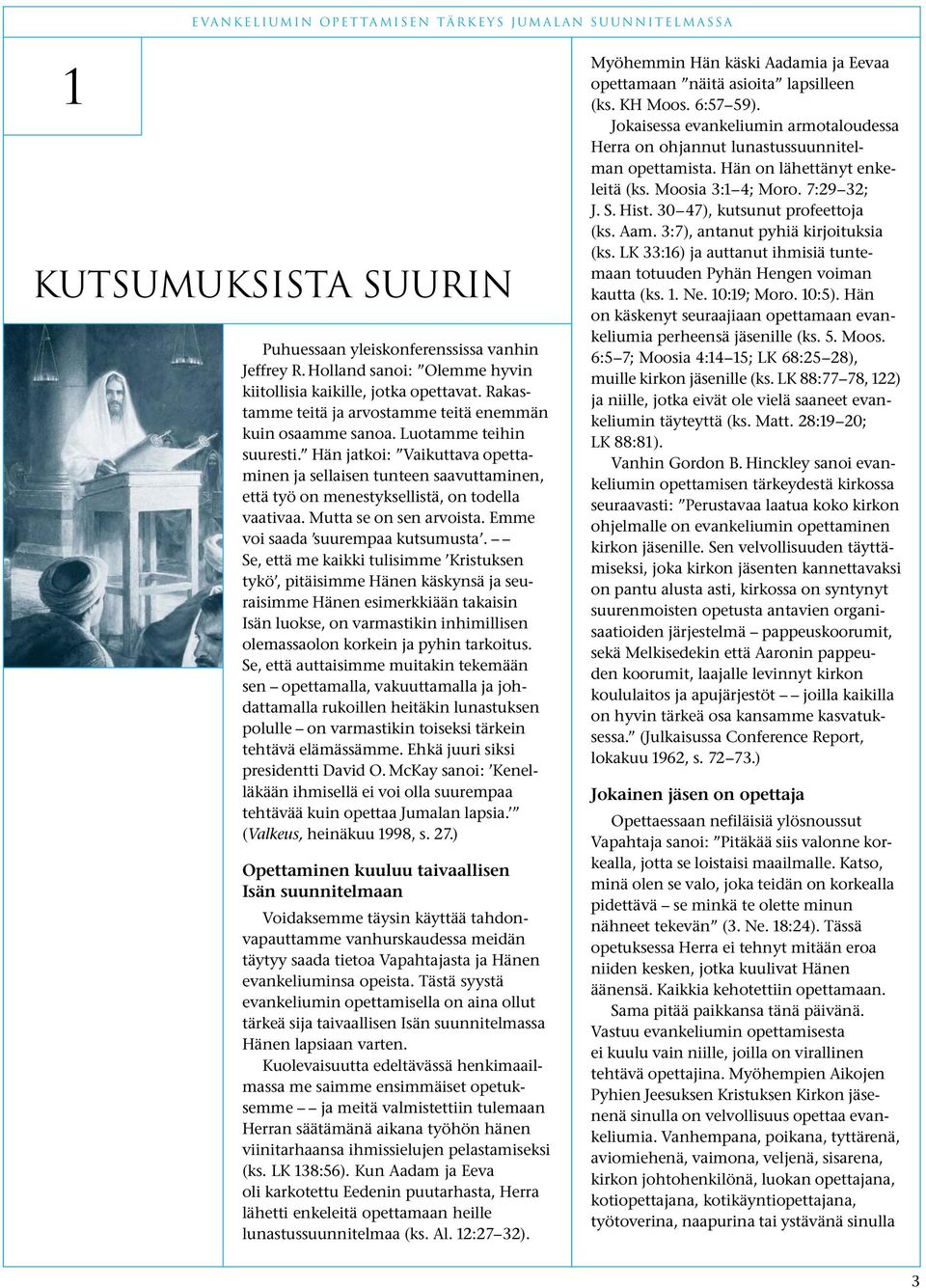 EVANKELIUMIN OPETTAMISEN TÄRKEYS JUMALAN SUUNNITELMASSA

1

KUTSUMUKSISTA SUURIN

Puhuessaan yleiskonferenssissa vanhin Jeffrey R. Holland sanoi: ”Olemme hyvin kiitollisia kaikille, jotka opettavat. Rakastamme teitä ja arvostamme teitä enemmän kuin osaamme sanoa. Luotamme teihin suuresti.” Hän jatkoi: ”Vaikuttava opettaminen ja sellaisen tunteen saavuttaminen, että työ on menestyksellistä, on todella vaativaa. Mutta se on sen arvoista. Emme voi saada ’suurempaa kutsumusta’. – – Se, että me kaikki tulisimme ’Kristuksen tykö’, pitäisimme Hänen käskynsä ja seuraisimme Hänen esimerkkiään takaisin Isän luokse, on varmastikin inhimillisen olemassaolon korkein ja pyhin tarkoitus. Se, että auttaisimme muitakin tekemään sen – opettamalla, vakuuttamalla ja johdattamalla rukoillen heitäkin lunastuksen polulle – on varmastikin toiseksi tärkein tehtävä elämässämme. Ehkä juuri siksi presidentti David O. McKay sanoi: ’Kenelläkään ihmisellä ei voi olla suurempaa tehtävää kuin opettaa Jumalan lapsia.’” (Valkeus, heinäkuu 1998, s. 27.)

Opettaminen kuuluu taivaallisen Isän suunnitelmaan

Voidaksemme täysin käyttää tahdonvapauttamme vanhurskaudessa meidän täytyy saada tietoa Vapahtajasta ja Hänen evankeliuminsa opeista. Tästä syystä evankeliumin opettamisella on aina ollut tärkeä sija taivaallisen Isän suunnitelmassa Hänen lapsiaan varten.

Kuolevaisuutta edeltävässä henkimaailmassa me saimme ensimmäiset opetuksemme – – ja meitä valmistettiin tulemaan Herran säätämänä aikana työhön hänen viinitarhaansa ihmissielujen pelastamiseksi (ks. LK 138:56). Kun Aadam ja Eeva oli karkotettu Eedenin puutarhasta, Herra lähetti enkeleitä opettamaan heille lunastussuunnitelmaa (ks. Al. 12:27–32).

Myöhemmin Hän käski Aadamia ja Eevaa opettamaan ”näitä asioita” lapsilleen (ks. KH Moos. 6:57–59).

Jokaisessa evankeliumin armotaloudessa Herra on ohjannut lunastussuunnitelman opettamista. Hän on lähettänyt enkeleitä (ks. Moosia 3:1–4; Moro. 7:29–32; J. S. Hist. 30–47), kutsunut profeettoja (ks. Aam. 3:7), antanut pyhiä kirjoituksia (ks. LK 33:16) ja auttanut ihmisiä tuntemaan totuuden Pyhän Hengen voiman kautta (ks. 1. Ne. 10:19; Moro. 10:5). Hän on käskenyt seuraajiaan opettamaan evankeliumia perheensä jäsenille (ks. 5. Moos. 6:5–7; Moosia 4:14–15; LK 68:25–28), muille kirkon jäsenille (ks. LK 88:77–78, 122) ja niille, jotka eivät ole vielä saaneet evankeliumin täyteyttä (ks. Matt. 28:19–20; LK 88:81).

Vanhin Gordon B. Hinckley sanoi evankeliumin opettamisen tärkeydestä kirkossa seuraavasti: ”Perustavaa laatua koko kirkon ohjelmalle on evankeliumin opettaminen kirkon jäsenille. Sen velvollisuuden täyttämiseksi, joka kirkon jäsenten kannettavaksi on pantu alusta asti, kirkossa on syntynyt suurenmoisten opetusta antavien organisaatioiden järjestelmä – pappeuskoorumit, sekä Melkisedekin että Aaronin pappeuden koorumit, laajalle levinnyt kirkon koululaitos ja apujärjestöt – – joilla kaikilla on hyvin tärkeä osa kansamme kasvatuksessa.” (Julkaisussa Conference Report, lokakuu 1962, s. 72–73.)

Jokainen jäsen on opettaja

Opettaessaan nefiläisiä ylösnoussut Vapahtaja sanoi: ”Pitäkää siis valonne korkealla, jotta se loistaisi maailmalle. Katso, minä olen se valo, joka teidän on korkealla pidettävä – se minkä te olette minun nähneet tekevän” (3. Ne. 18:24). Tässä opetuksessa Herra ei tehnyt mitään eroa niiden kesken, jotka kuulivat Hänen äänensä. Kaikkia kehotettiin opettamaan.

Sama pitää paikkansa tänä päivänä. Vastuu evankeliumin opettamisesta ei kuulu vain niille, joilla on virallinen tehtävä opettajina. Myöhempien Aikojen Pyhien Jeesuksen Kristuksen Kirkon jäsenenä sinulla on velvollisuus opettaa evankeliumia. Vanhempana, poikana, tyttärenä, aviomiehenä, vaimona, veljenä, sisarena, kirkon johtohenkilönä, luokan opettajana, kotiopettajana, kotikäyntiopettajana, työtoverina, naapurina tai ystävänä sinulla

3